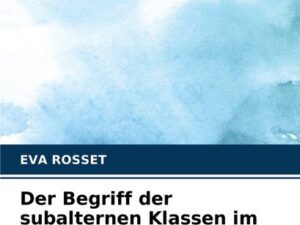 EVA ROSSET

Der Begriff der subalternen Klassen im